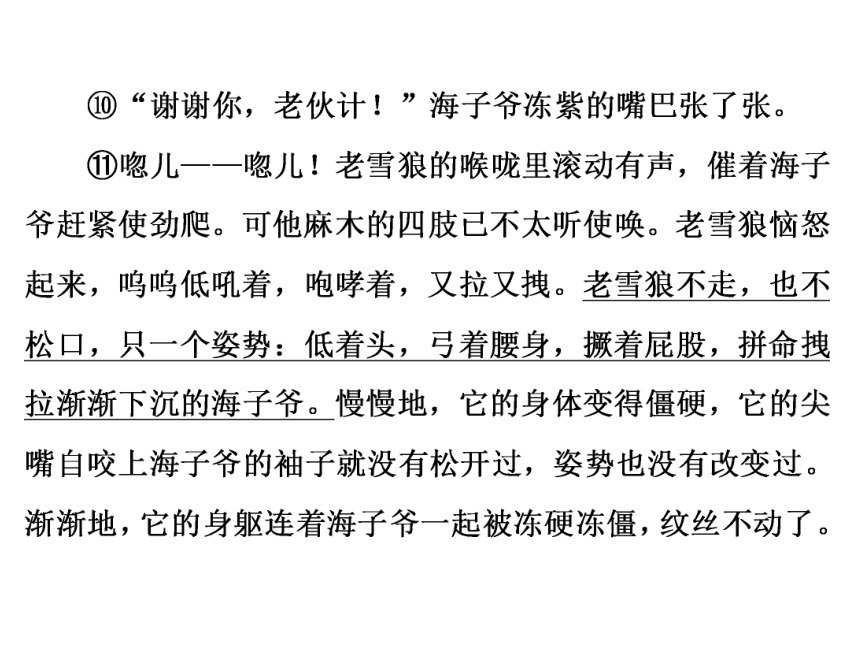 ⑩“谢谢你，老伙计！”海子爷冻紫的嘴巴张了张。

⑪嗯儿——嗯儿！老雪狼的喉咙里滚动有声，催着海子爷赶紧使劲爬。可他麻木的四肢已不太听使唤。老雪狼恼怒起来，呜呜低吼着，咆哮着，又拉又拽。老雪狼不走，也不松口，只一个姿势：低着头，弓着腰身，撅着屁股，拼命拽拉渐渐下沉的海子爷。慢慢地，它的身体变得僵硬，它的尖嘴自咬上海子爷的袖子就没有松开过，姿势也没有改变过。渐渐地，它的身躯连着海子爷一起被冻硬冻僵，纹丝不动了。